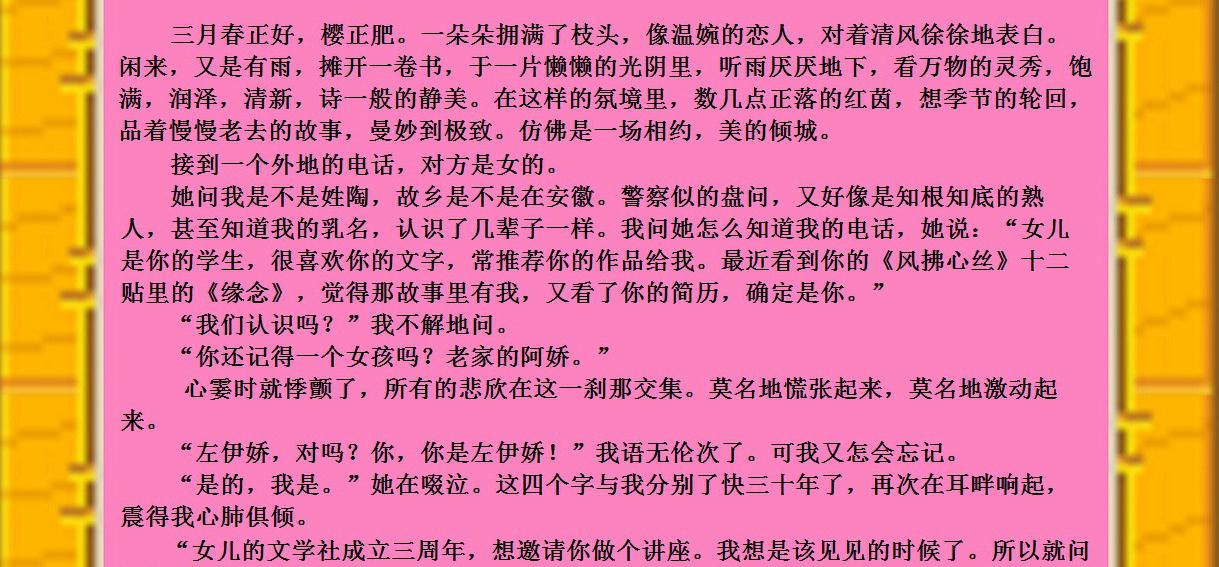 三月春正好，樱正肥。一朵朵拥满了枝头，像温婉的恋人，对着清风徐徐地表白。闲来，又是有雨，摊开一卷书，于一片懒懒的光阴里，听雨厌厌地下，看万物的灵秀，饱满，润泽，清新，诗一般的静美。在这样的氛境里，数几点正落的红茵，想季节的轮回，品着慢慢老去的故事，曼妙到极致。仿佛是一场相约，美的倾城。

接到一个外地的电话，对方是女的。

她问我是不是姓陶，故乡是不是在安徽。警察似的盘问，又好像是知根知底的熟人，甚至知道我的乳名，认识了几辈子一样。我问她怎么知道我的电话，她说：“女儿是你的学生，很喜欢你的文字，常推荐你的作品给我。最近看到你的《风拂心丝》十二贴里的《缘念》，觉得那故事里有我，又看了你的简历，确定是你。”

“我们认识吗？”我不解地问。

“你还记得一个女孩吗？老家的阿娇。”

心霎时就悸颤了，所有的悲欣在这一刹那交集。莫名地慌张起来，莫名地激动起来。

“左伊娇，对吗？你，你是左伊娇！”我语无伦次了。可我又怎会忘记。

“是的，我是。”她在啜泣。这四个字与我分别了快三十年了，再次在耳畔响起，震得我心肺俱倾。

“女儿的文学社成立三周年，想邀请你做个讲座。我想是该见见的时候了。所以就问